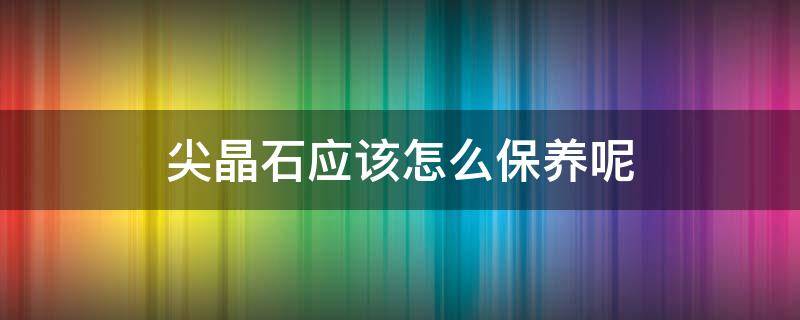 尖晶石应该怎么保养呢